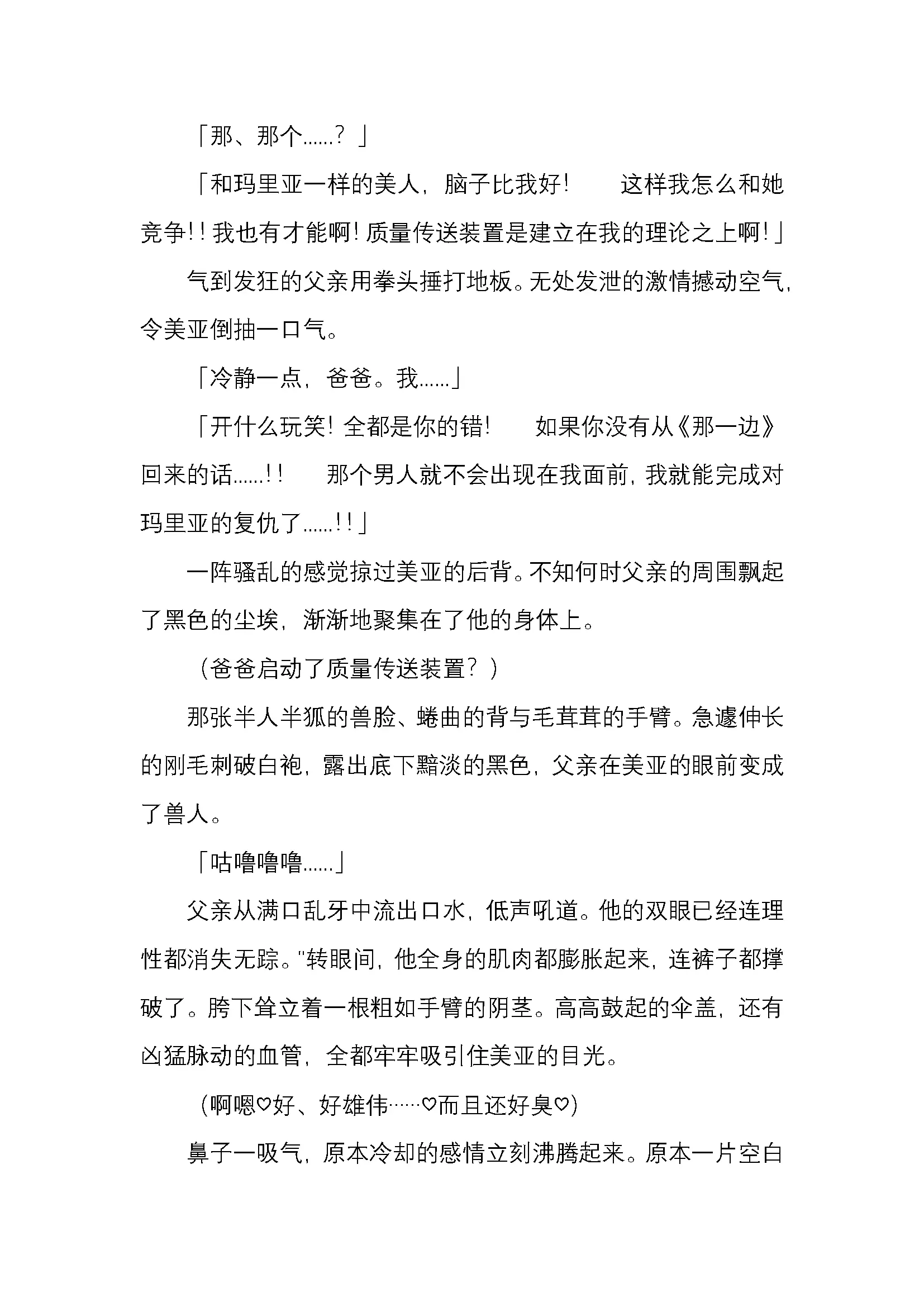 「那、那个……？」

「和玛里亚一样的美人，脑子比我好！　这样我怎么和她竞争！！我也有才能啊！质量传送装置是建立在我的理论之上啊！」

气到发狂的父亲用拳头捶打地板。无处发泄的激情撼动空气，令美亚倒抽一口气。

「冷静一点，爸爸。我……」

「开什么玩笑！全都是你的错！　如果你没有从《那一边》回来的话……！！　那个男人就不会出现在我面前，我就能完成对玛里亚的复仇了……！！」

一阵骚乱的感觉掠过美亚的后背。不知何时父亲的周围飘起了黑色的尘埃，渐渐地聚集在了他的身体上。

（爸爸启动了质量传送装置？）

那张半人半狐的兽脸、蜷曲的背与毛茸茸的手臂。急遽伸长的刚毛刺破白袍，露出底下黯淡的黑色，父亲在美亚的眼前变成了兽人。

「咕噜噜噜……」

父亲从满口乱牙中流出口水，低声吼道。他的双眼已经连理性都消失无踪。"转眼间，他全身的肌肉都膨胀起来，连裤子都撑破了。胯下耸立着一根粗如手臂的阴茎。高高鼓起的伞盖，还有凶猛脉动的血管，全都牢牢吸引住美亚的目光。

（啊嗯♡好、好雄伟……♡而且还好臭♡）

鼻子一吸气，原本冷却的感情立刻沸腾起来。原本一片空白